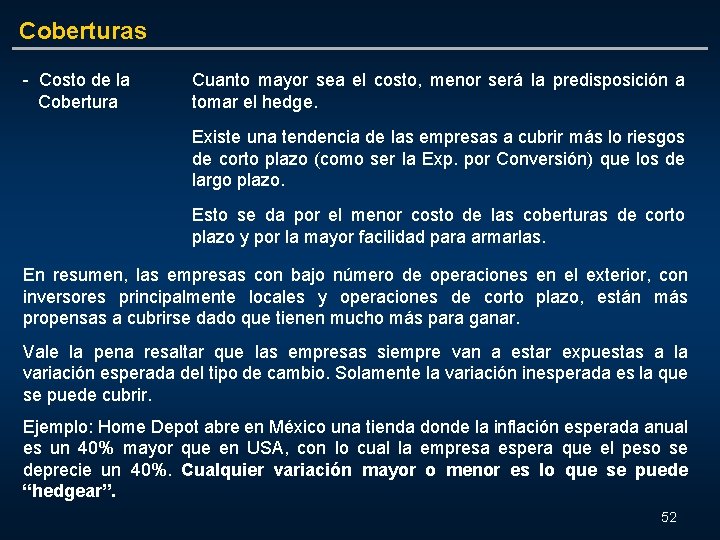 Coberturas

- Costo de la Cobertura

Cuanto mayor sea el costo, menor será la predisposición a tomar el hedge.

Existe una tendencia de las empresas a cubrir más lo riesgos de corto plazo (como ser la Exp. por Conversión) que los de largo plazo.

Esto se da por el menor costo de las coberturas de corto plazo y por la mayor facilidad para armarlas.

En resumen, las empresas con bajo número de operaciones en el exterior, con inversores principalmente locales y operaciones de corto plazo, están más propensas a cubrirse dado que tienen mucho más para ganar.

Vale la pena resaltar que las empresas siempre van a estar expuestas a la variación esperada del tipo de cambio. Solamente la variación inesperada es la que se puede cubrir.

Ejemplo: Home Depot abre en México una tienda donde la inflación esperada anual es un 40% mayor que en USA, con lo cual la empresa espera que el peso se deprecie un 40%. Cualquier variación mayor o menor es lo que se puede "hedgear".

52